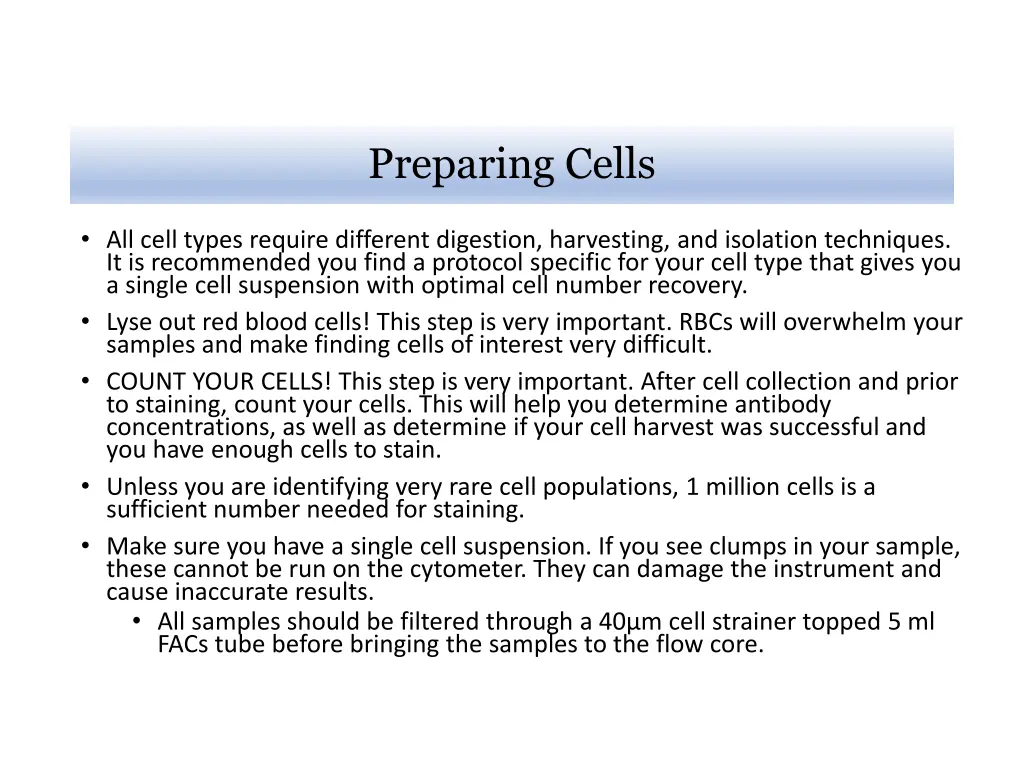 Preparing Cells

• All cell types require different digestion, harvesting, and isolation techniques. It is recommended you find a protocol specific for your cell type that gives you a single cell suspension with optimal cell number recovery.
• Lyse out red blood cells! This step is very important. RBCs will overwhelm your samples and make finding cells of interest very difficult.
• COUNT YOUR CELLS! This step is very important. After cell collection and prior to staining, count your cells. This will help you determine antibody concentrations, as well as determine if your cell harvest was successful and you have enough cells to stain.
• Unless you are identifying very rare cell populations, 1 million cells is a sufficient number needed for staining.
• Make sure you have a single cell suspension. If you see clumps in your sample, these cannot be run on the cytometer. They can damage the instrument and cause inaccurate results.
  • All samples should be filtered through a 40µm cell strainer topped 5 ml FACs tube before bringing the samples to the flow core.